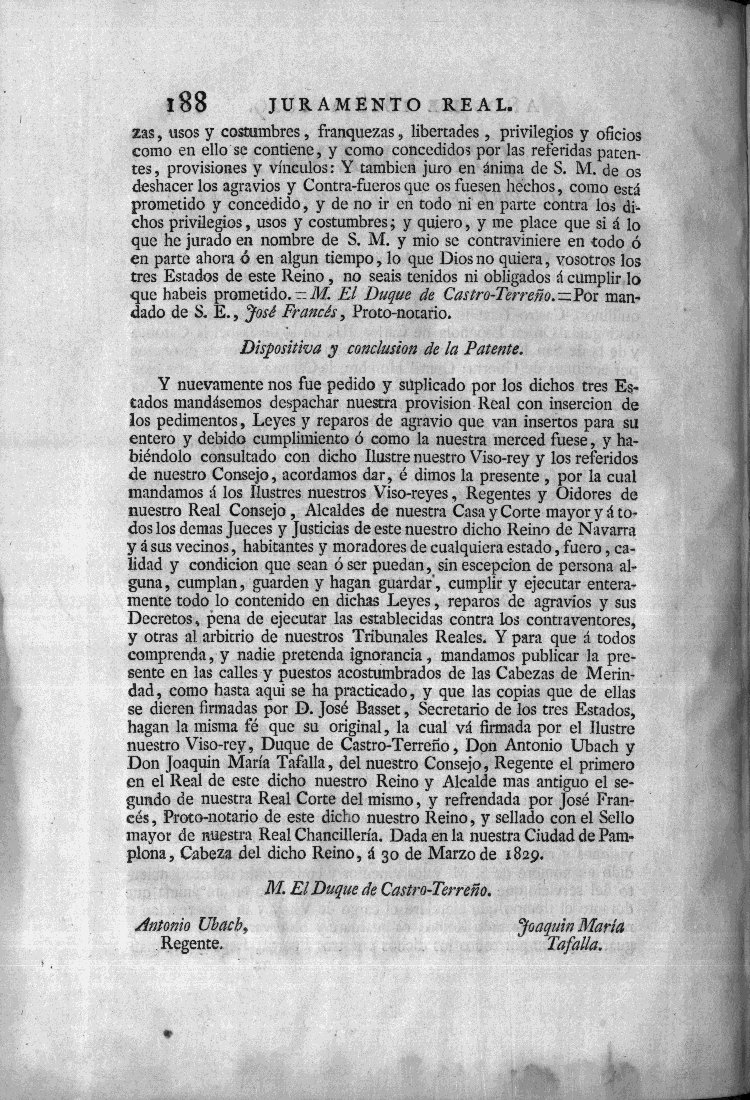 188 JURAMENTO REAL.

zas, usos y costumbres, franquezas, libertades, privilegios y oficios como en ello se contiene, y como concedidos por las referidas patentes, provisiones y vínculos: Y tambien juro en ánima de S. M. de os deshacer los agravios y Contra-fueros que os fuesen hechos, como está prometido y concedido, y de no ir en todo ni en parte contra los dichos privilegios, usos y costumbres; y quiero, y me place que si á lo que he jurado en nombre de S. M. y mio se contraviniere en todo ó en parte ahora ó en algun tiempo, lo que Dios no quiera, vosotros los tres Estados de este Reino, no seais tenidos ni obligados á cumplir lo que habeis prometido. = M. El Duque de Castro-Terreño. = Por mandado de S. E., José Francés, Proto-notario.

Dispositiva y conclusion de la Patente.

Y nuevamente nos fue pedido y suplicado por los dichos tres Estados mandásemos despachar nuestra provision Real con insercion de los pedimentos, Leyes y reparos de agravio que van insertos para su entero y debido cumplimiento ó como la nuestra merced fuese, y habiéndolo consultado con dicho Ilustre nuestro Viso-rey y los referidos de nuestro Consejo, acordamos dar, é dimos la presente, por la cual mandamos á los Ilustres nuestros Viso-reyes, Regentes y Oidores de nuestro Real Consejo, Alcaldes de nuestra Casa y Corte mayor y á todos los demas Jueces y Justicias de este nuestro dicho Reino de Navarra y á sus vecinos, habitantes y moradores de cualquiera estado, fuero, calidad y condicion que sean ó ser puedan, sin escepcion de persona alguna, cumplan, guarden y hagan guardar, cumplir y ejecutar enteramente todo lo contenido en dichas Leyes, reparos de agravios y sus Decretos, pena de ejecutar las establecidas contra los contraventores, y otras al arbitrio de nuestros Tribunales Reales. Y para que á todos comprenda, y nadie pretenda ignorancia, mandamos publicar la presente en las calles y puestos acostumbrados de las Cabezas de Merindad, como hasta aqui se ha practicado, y que las copias que de ellas se dieren firmadas por D. José Basset, Secretario de los tres Estados, hagan la misma fé que su original, la cual vá firmada por el Ilustre nuestro Viso-rey, Duque de Castro-Terreño, Don Antonio Ubach y Don Joaquin María Tafalla, del nuestro Consejo, Regente el primero en el Real de este dicho nuestro Reino y Alcalde mas antiguo el segundo de nuestra Real Corte del mismo, y refrendada por José Francés, Proto-notario de este dicho nuestro Reino, y sellado con el Sello mayor de nuestra Real Chancillería. Dada en la nuestra Ciudad de Pamplona, Cabeza del dicho Reino, á 30 de Marzo de 1829.

M. El Duque de Castro-Terreño.

Antonio Ubach, Regente.

Joaquin María Tafalla.